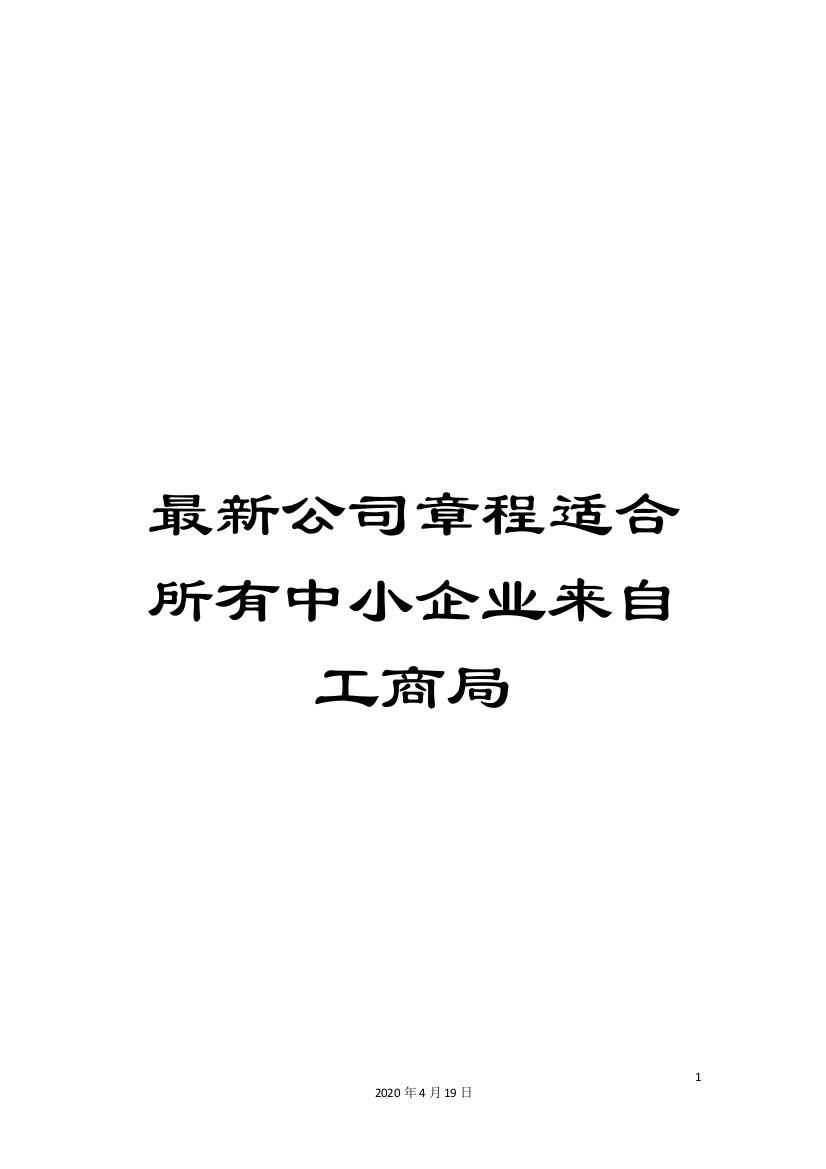 最新公司章程适合所有中小企业来自工商局

1

2020年4月19日